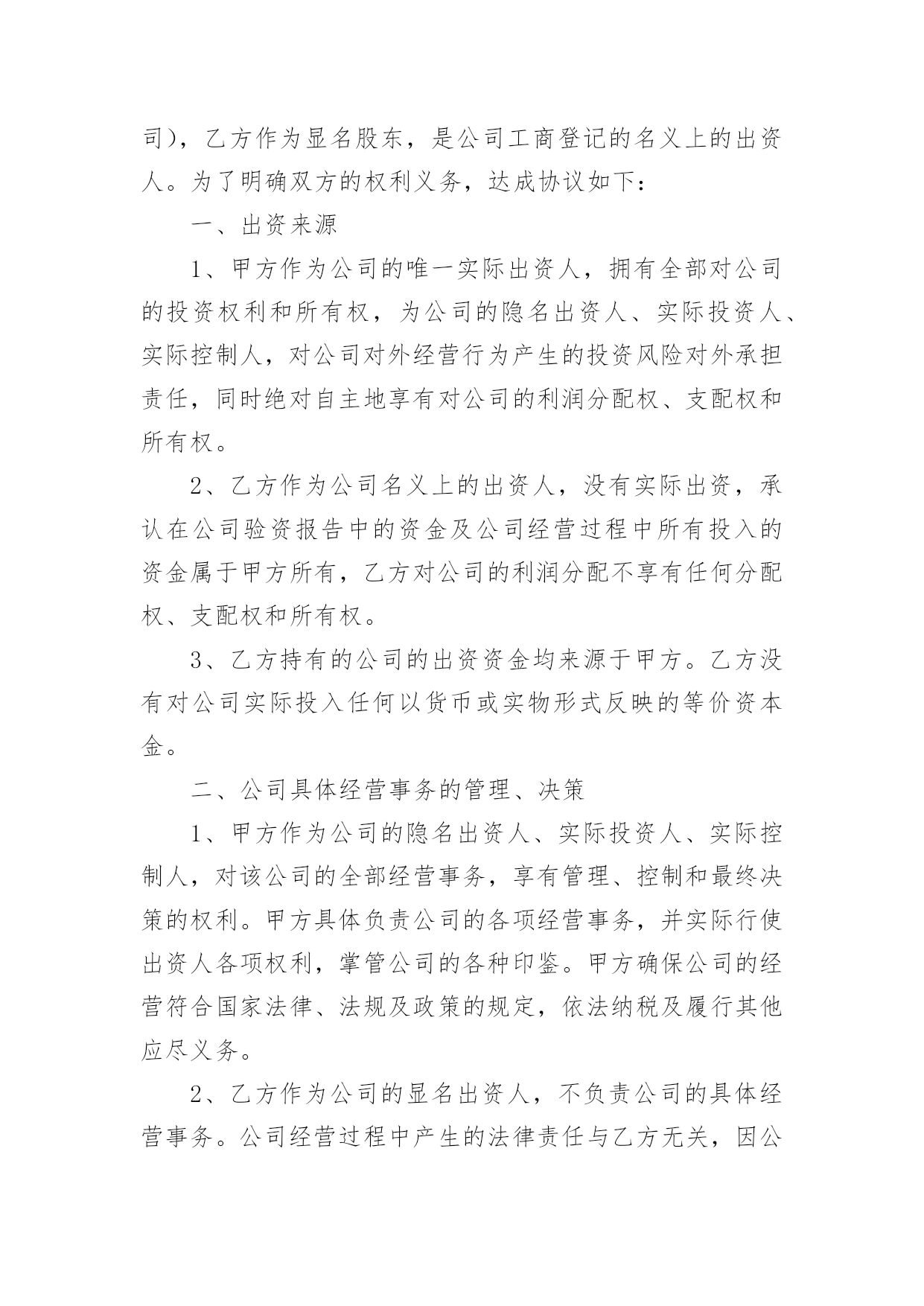 司），乙方作为显名股东，是公司工商登记的名义上的出资人。为了明确双方的权利义务，达成协议如下：

一、出资来源

1、甲方作为公司的唯一实际出资人，拥有全部对公司的投资权利和所有权，为公司的隐名出资人、实际投资人、实际控制人，对公司对外经营行为产生的投资风险对外承担责任，同时绝对自主地享有对公司的利润分配权、支配权和所有权。

2、乙方作为公司名义上的出资人，没有实际出资，承认在公司验资报告中的资金及公司经营过程中所有投入的资金属于甲方所有，乙方对公司的利润分配不享有任何分配权、支配权和所有权。

3、乙方持有的公司的出资资金均来源于甲方。乙方没有对公司实际投入任何以货币或实物形式反映的等价资本金。

二、公司具体经营事务的管理、决策

1、甲方作为公司的隐名出资人、实际投资人、实际控制人，对该公司的全部经营事务，享有管理、控制和最终决策的权利。甲方具体负责公司的各项经营事务，并实际行使出资人各项权利，掌管公司的各种印鉴。甲方确保公司的经营符合国家法律、法规及政策的规定，依法纳税及履行其他应尽义务。

2、乙方作为公司的显名出资人，不负责公司的具体经营事务。公司经营过程中产生的法律责任与乙方无关，因公